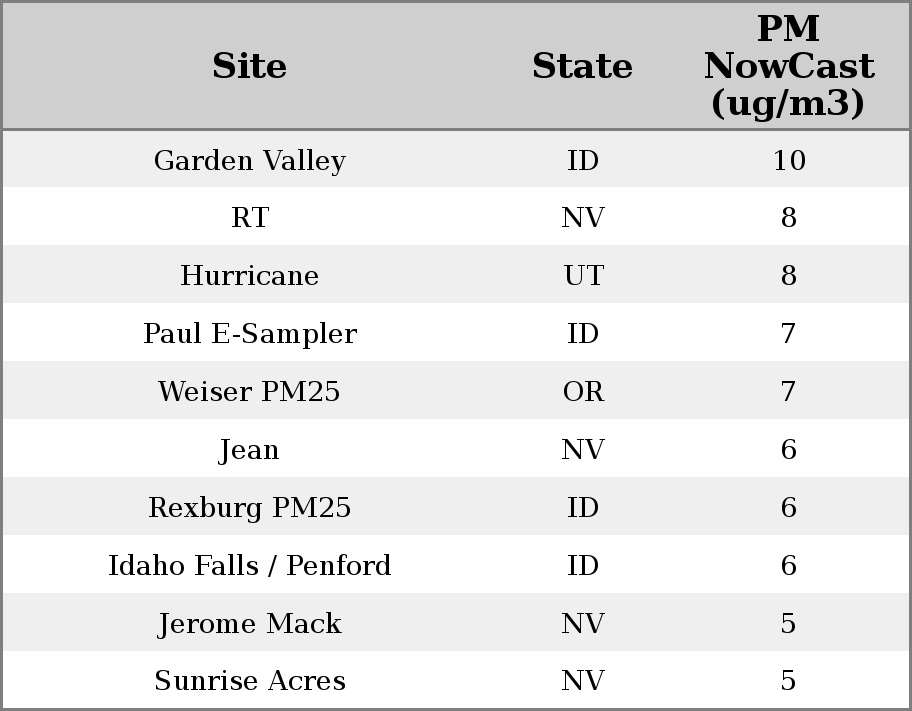 | Site | State | PM NowCast (ug/m3) |
|---|---|---|
| Garden Valley | ID | 10 |
| RT | NV | 8 |
| Hurricane | UT | 8 |
| Paul E-Sampler | ID | 7 |
| Weiser PM25 | OR | 7 |
| Jean | NV | 6 |
| Rexburg PM25 | ID | 6 |
| Idaho Falls / Penford | ID | 6 |
| Jerome Mack | NV | 5 |
| Sunrise Acres | NV | 5 |